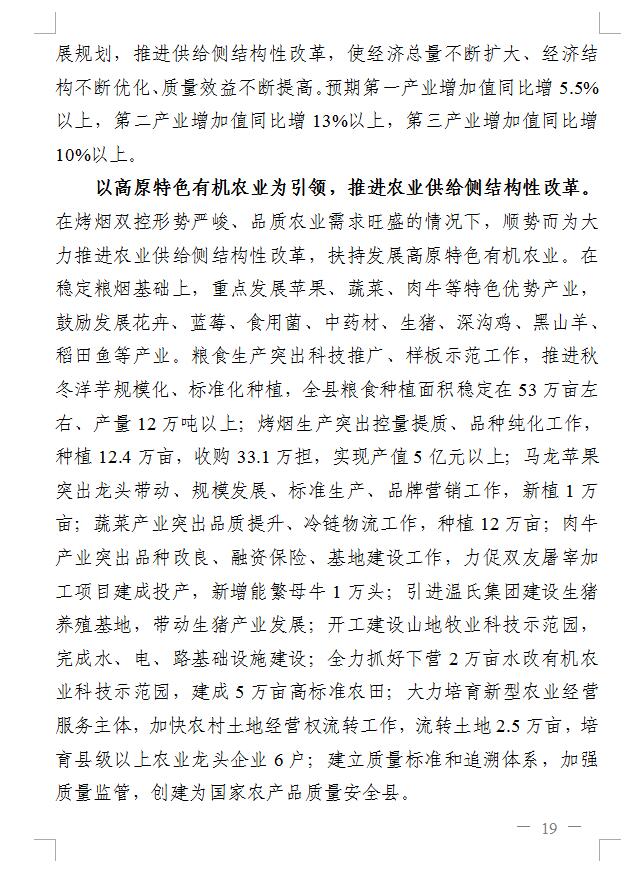 展规划，推进供给侧结构性改革，使经济总量不断扩大、经济结构不断优化、质量效益不断提高。预期第一产业增加值同比增 5.5%以上，第二产业增加值同比增 13%以上，第三产业增加值同比增 10%以上。

以高原特色有机农业为引领，推进农业供给侧结构性改革。在烤烟双控形势严峻、品质农业需求旺盛的情况下，顺势而为大力推进农业供给侧结构性改革，扶持发展高原特色有机农业。在稳定粮烟基础上，重点发展苹果、蔬菜、肉牛等特色优势产业，鼓励发展花卉、蓝莓、食用菌、中药材、生猪、深沟鸡、黑山羊、稻田鱼等产业。粮食生产突出科技推广、样板示范工作，推进秋冬洋芋规模化、标准化种植，全县粮食种植面积稳定在 53 万亩左右、产量 12 万吨以上；烤烟生产突出控量提质、品种纯化工作，种植 12.4 万亩，收购 33.1 万担，实现产值 5 亿元以上；马龙苹果突出龙头带动、规模发展、标准生产、品牌营销工作，新植 1 万亩；蔬菜产业突出品质提升、冷链物流工作，种植 12 万亩；肉牛产业突出品种改良、融资保险、基地建设工作，力促双友屠宰加工项目建成投产，新增能繁母牛 1 万头；引进温氏集团建设生猪养殖基地，带动生猪产业发展；开工建设山地牧业科技示范园，完成水、电、路基础设施建设；全力抓好下营 2 万亩水改有机农业科技示范园，建成 5 万亩高标准农田；大力培育新型农业经营服务主体，加快农村土地经营权流转工作，流转土地 2.5 万亩，培育县级以上农业龙头企业 6 户；建立质量标准和追溯体系，加强质量监管，创建为国家农产品质量安全县。

— 19 —